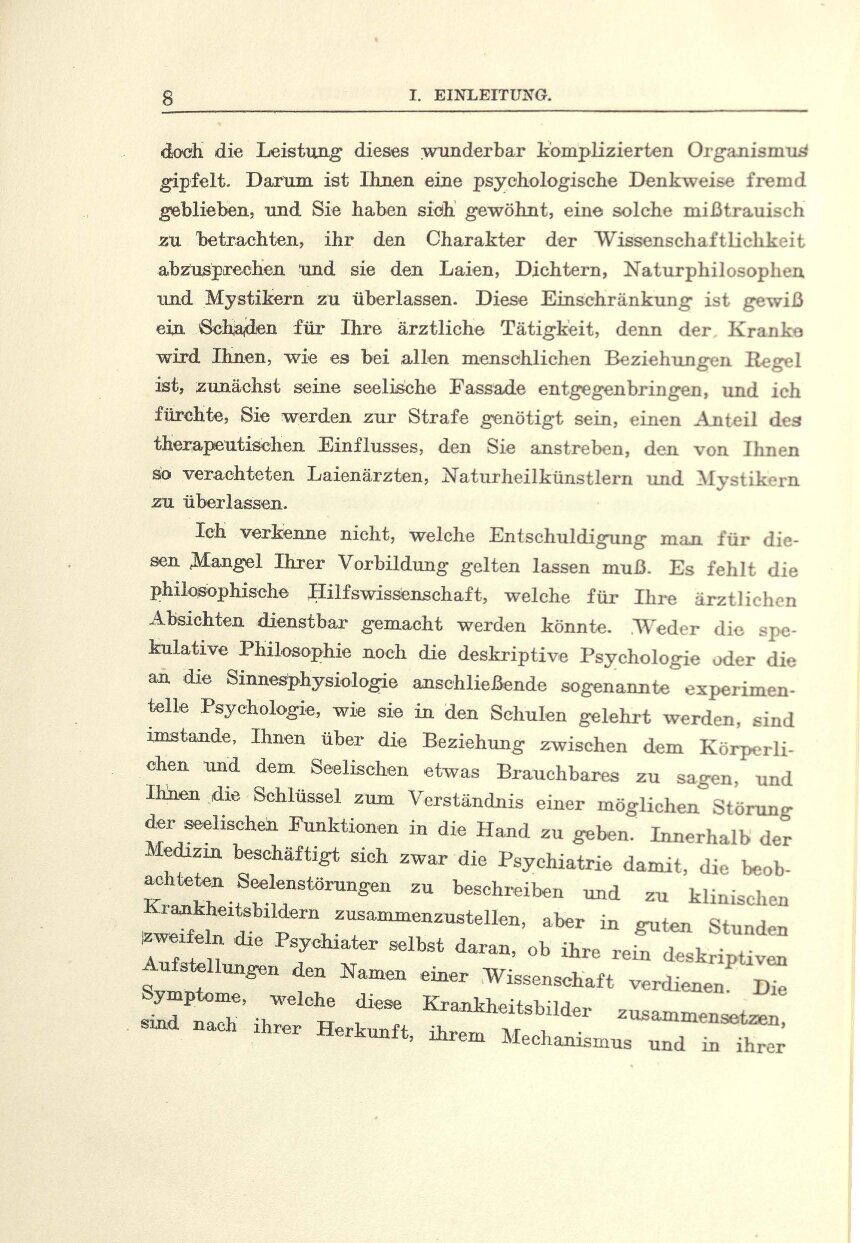 8 I. EINLEITUNG.

doch die Leistung dieses wunderbar komplizierten Organismus gipfelt. Darum ist Ihnen eine psychologische Denkweise fremd geblieben, und Sie haben sich gewöhnt, eine solche mißtrauisch zu betrachten, ihr den Charakter der Wissenschaftlichkeit abzusprechen und sie den Laien, Dichtern, Naturphilosophen und Mystikern zu überlassen. Diese Einschränkung ist gewiß ein Schaden für Ihre ärztliche Tätigkeit, denn der Kranke wird Ihnen, wie es bei allen menschlichen Beziehungen Regel ist, zunächst seine seelische Fassade entgegenbringen, und ich fürchte, Sie werden zur Strafe genötigt sein, einen Anteil des therapeutischen Einflusses, den Sie anstreben, den von Ihnen so verachteten Laienärzten, Naturheilkünstlern und Mystikern zu überlassen.

Ich verkenne nicht, welche Entschuldigung man für diesen Mangel Ihrer Vorbildung gelten lassen muß. Es fehlt die philosophische Hilfswissenschaft, welche für Ihre ärztlichen Absichten dienstbar gemacht werden könnte. Weder die spekulative Philosophie noch die deskriptive Psychologie oder die an die Sinnesphysiologie anschließende sogenannte experimentelle Psychologie, wie sie in den Schulen gelehrt werden, sind imstande, Ihnen über die Beziehung zwischen dem Körperlichen und dem Seelischen etwas Brauchbares zu sagen, und Ihnen die Schlüssel zum Verständnis einer möglichen Störung der seelischen Funktionen in die Hand zu geben. Innerhalb der Medizin beschäftigt sich zwar die Psychiatrie damit, die beobachteten Seelenstörungen zu beschreiben und zu klinischen Krankheitsbildern zusammenzustellen, aber in guten Stunden zweifeln die Psychiater selbst daran, ob ihre rein deskriptiven Aufstellungen den Namen einer Wissenschaft verdienen. Die Symptome, welche diese Krankheitsbilder zusammensetzen, sind nach ihrer Herkunft, ihrem Mechanismus und in ihrer